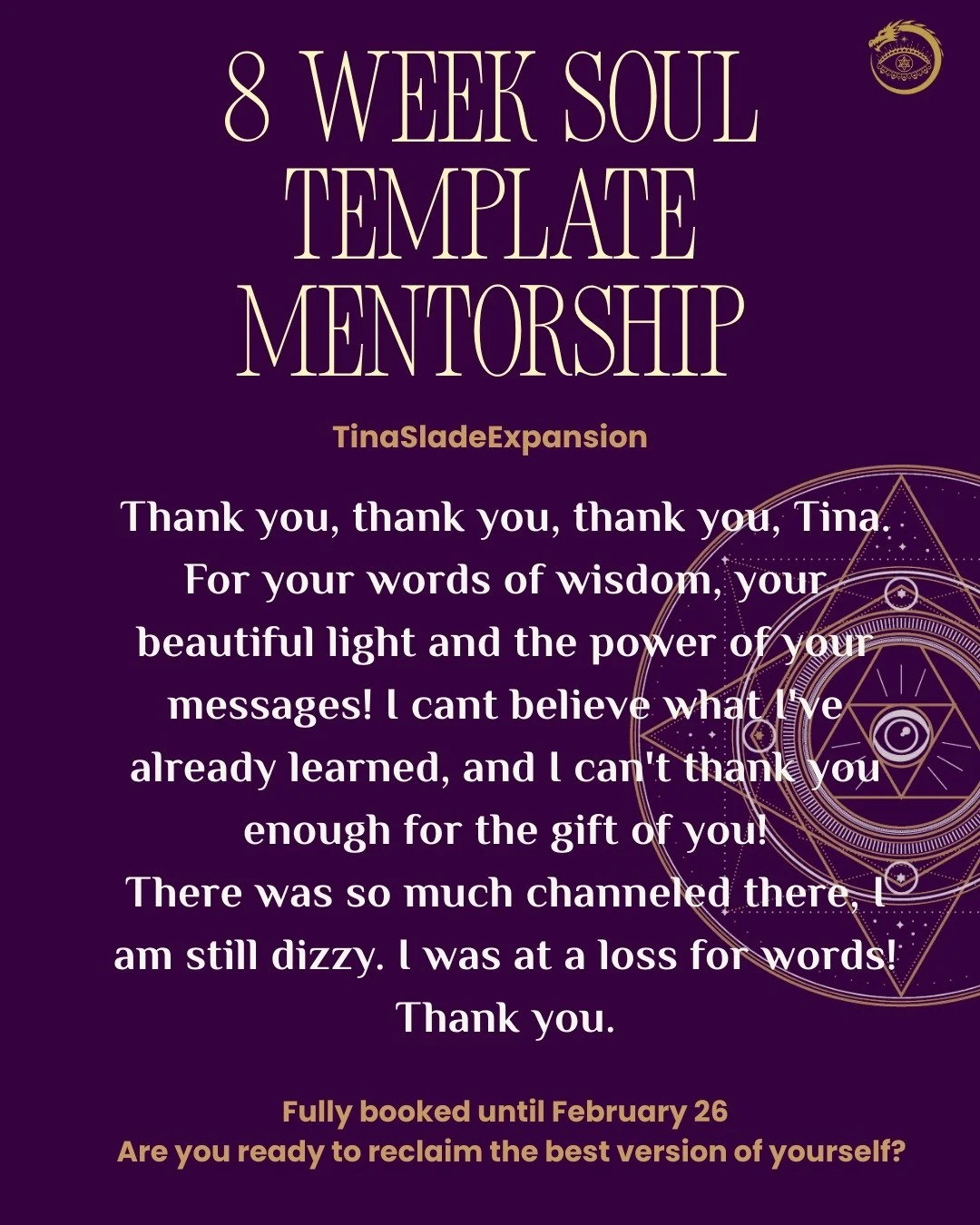 8 WEEK SOUL TEMPLATE MENTORSHIP

TinaSladeExpansion

Thank you, thank you, thank you, Tina. For your words of wisdom, your beautiful light and the power of your messages! I cant believe what I've already learned, and I can't thank you enough for the gift of you! There was so much channeled there, I am still dizzy. I was at a loss for words! Thank you.

Fully booked until February 26
Are you ready to reclaim the best version of yourself?